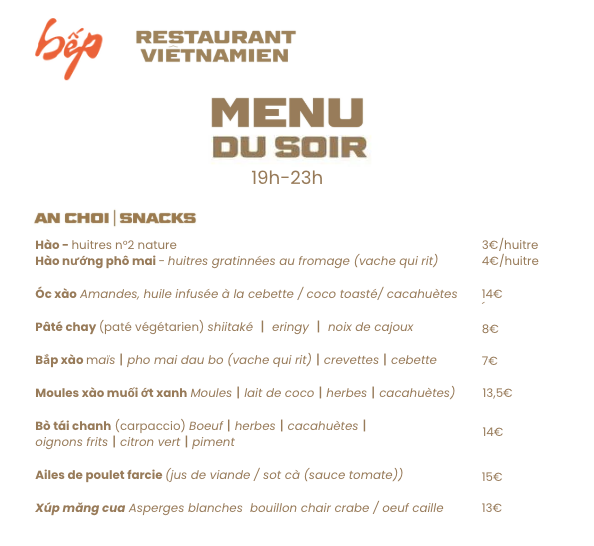 bếp

RESTAURANT VIÊTNAMIEN

MENU
DU SOIR
19h-23h

AN CHOI | SNACKS

Hào - huitres n°2 nature 3€/huitre
Hào nướng phô mai - huitres gratinnées au fromage (vache qui rit) 4€/huitre

Óc xào Amandes, huile infusée à la cebette / coco toasté/ cacahuètes 14€

Pâté chay (paté végétarien) shiitaké | eringy | noix de cajoux 8€

Bắp xào maïs | pho mai dau bo (vache qui rit) | crevettes | cebette 7€

Moules xào muối ớt xanh Moules | lait de coco | herbes | cacahuètes) 13,5€

Bò tái chanh (carpaccio) Boeuf | herbes | cacahuètes | oignons frits | citron vert | piment 14€

Ailes de poulet farcie (jus de viande / sot cà (sauce tomate)) 15€

Xúp măng cua Asperges blanches bouillon chair crabe / oeuf caille 13€